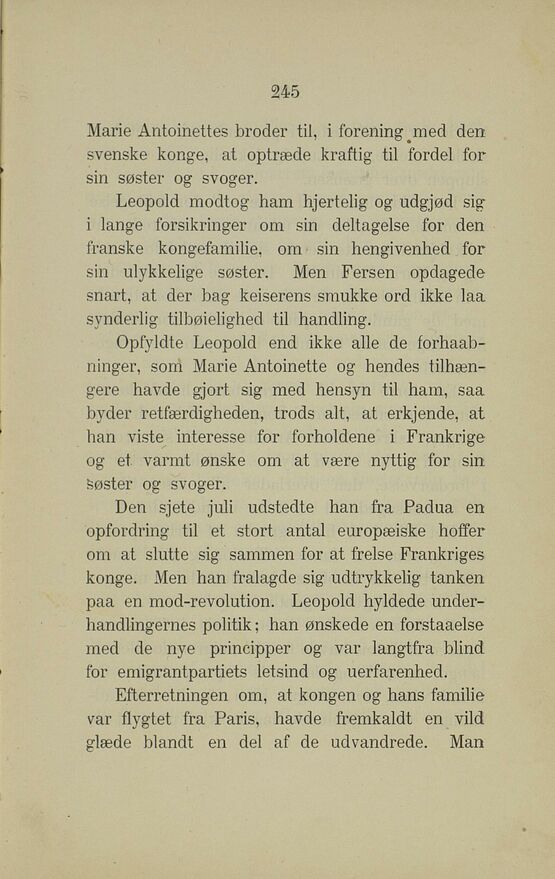 245

Marie Antoinettes broder til, i forening med den svenske konge, at optræde kraftig til fordel for sin søster og svoger.

Leopold modtog ham hjertelig og udgjød sig i lange forsikringer om sin deltagelse for den franske kongefamilie, om sin hengivenhed for sin ulykkelige søster. Men Fersen opdagede snart, at der bag keiserens smukke ord ikke laa synderlig tilbøielighed til handling.

Opfyldte Leopold end ikke alle de forhaabninger, som Marie Antoinette og hendes tilhængere havde gjort sig med hensyn til ham, saa byder retfærdigheden, trods alt, at erkjende, at han viste interesse for forholdene i Frankrige og et varmt ønske om at være nyttig for sin søster og svoger.

Den sjete juli udstedte han fra Padua en opfordring til et stort antal europæiske hoffer om at slutte sig sammen for at frelse Frankriges konge. Men han fralagde sig udtrykkelig tanken paa en mod-revolution. Leopold hyldede underhandlingernes politik; han ønskede en forstaaelse med de nye principper og var langtfra blind for emigrantpartiets letsind og uerfarenhed.

Efterretningen om, at kongen og hans familie var flygtet fra Paris, havde fremkaldt en vild glæde blandt en del af de udvandrede. Man